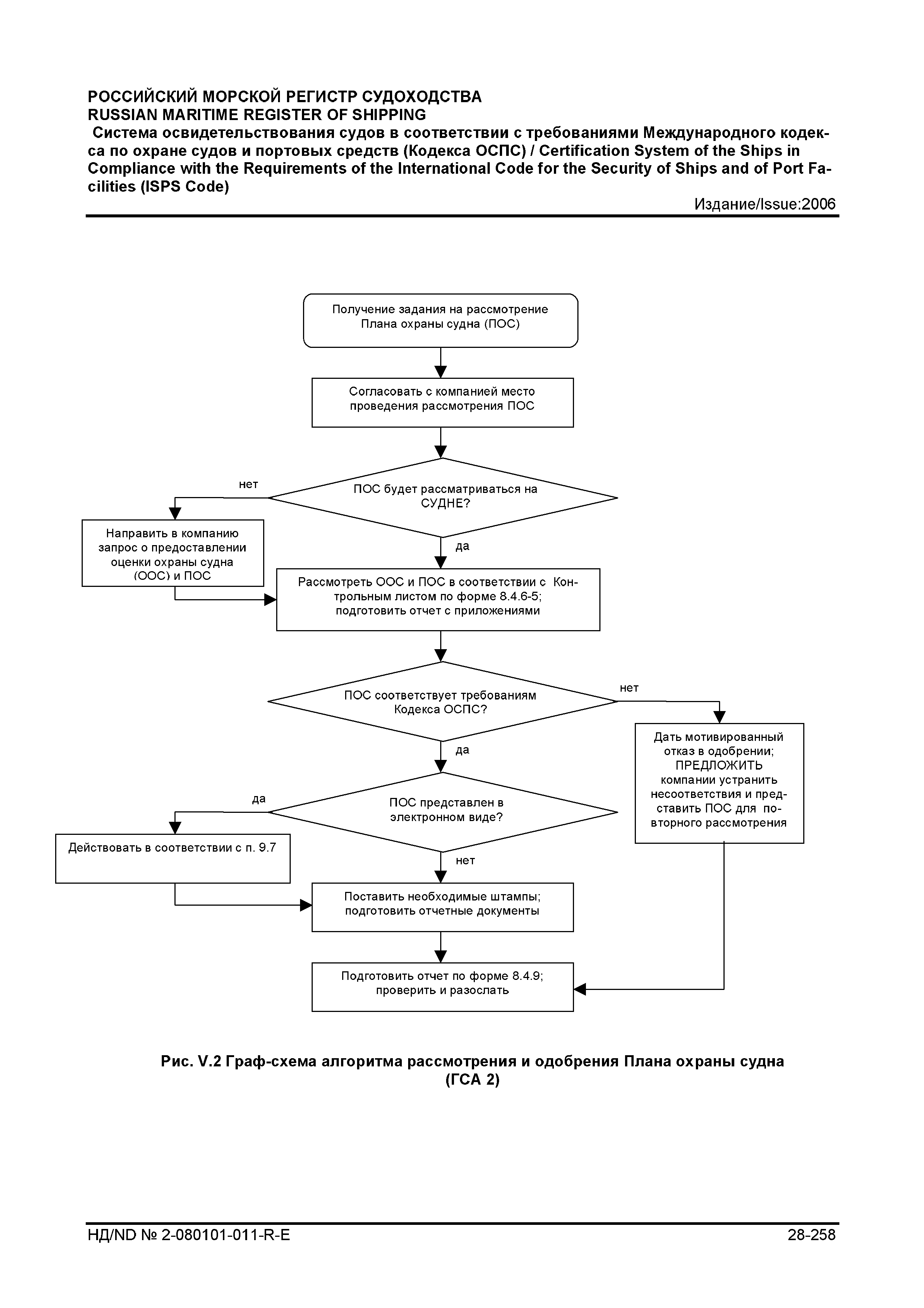 РОССИЙСКИЙ МОРСКОЙ РЕГИСТР СУДОХОДСТВА
RUSSIAN MARITIME REGISTER OF SHIPPING
Система освидетельствования судов в соответствии с требованиями Международного кодекса по охране судов и портовых средств (Кодекса ОСПС) / Certification System of the Ships in Compliance with the Requirements of the International Code for the Security of Ships and of Port Facilities (ISPS Code)
Издание/Issue:2006

Получение задания на рассмотрение Плана охраны судна (ПОС)

Согласовать с компанией место проведения рассмотрения ПОС

ПОС будет рассматриваться на СУДНЕ?

нет

Направить в компанию запрос о предоставлении оценки охраны судна (ООС) и ПОС

да

Рассмотреть ООС и ПОС в соответствии с Контрольным листом по форме 8.4.6-5; подготовить отчет с приложениями

ПОС соответствует требованиям Кодекса ОСПС?

нет

Дать мотивированный отказ в одобрении; ПРЕДЛОЖИТЬ компании устранить несоответствия и представить ПОС для повторного рассмотрения

да

ПОС представлен в электронном виде?

да

Действовать в соответствии с п. 9.7

нет

Поставить необходимые штампы; подготовить отчетные документы

Подготовить отчет по форме 8.4.9; проверить и разослать

Рис. V.2 Граф-схема алгоритма рассмотрения и одобрения Плана охраны судна (ГСА 2)

НД/ND № 2-080101-011-R-E
28-258